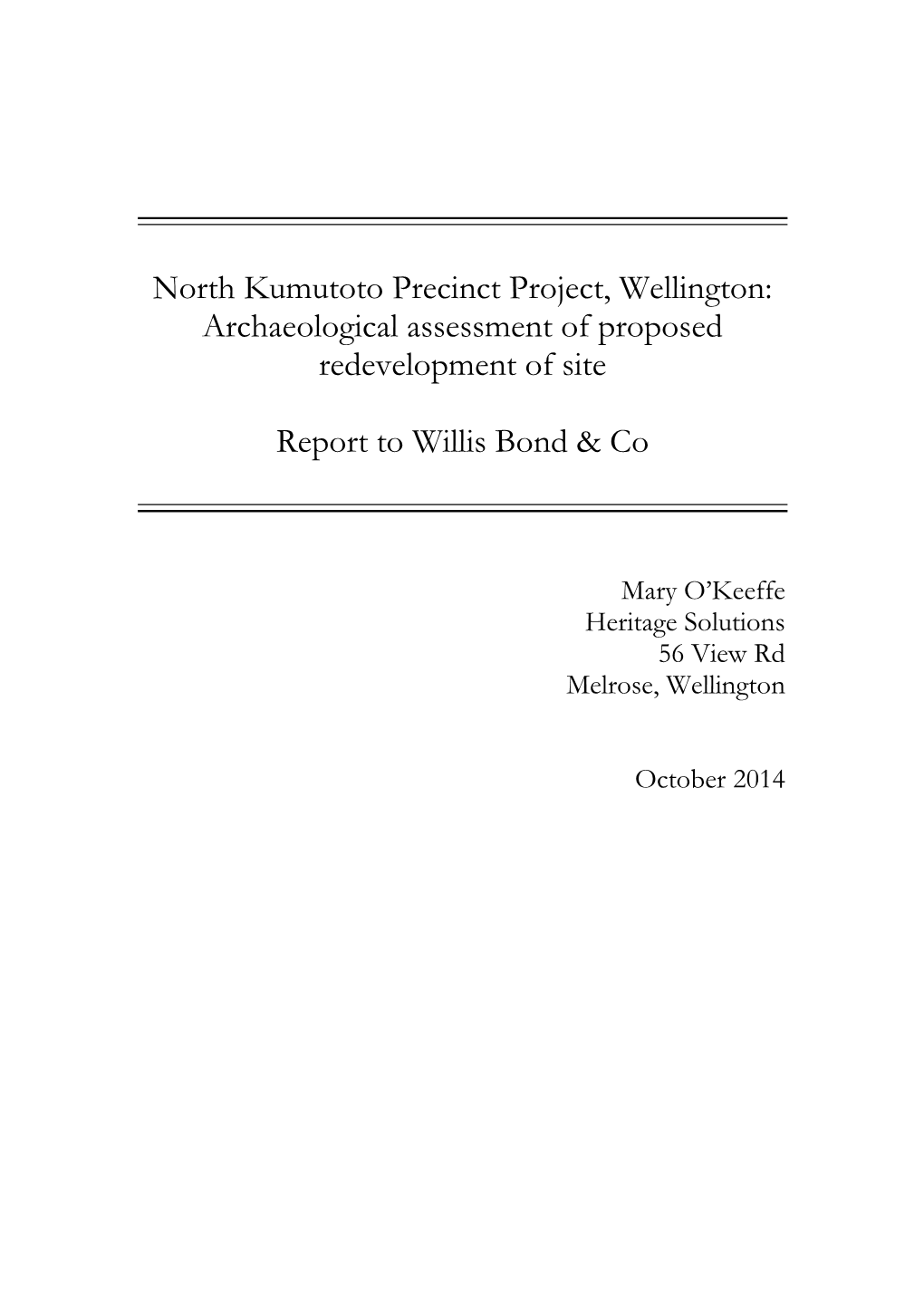 North Kumutoto Precinct Project, Wellington: Archaeological assessment of proposed redevelopment of site

Report to Willis Bond & Co

Mary O'Keeffe
Heritage Solutions
56 View Rd
Melrose, Wellington

October 2014